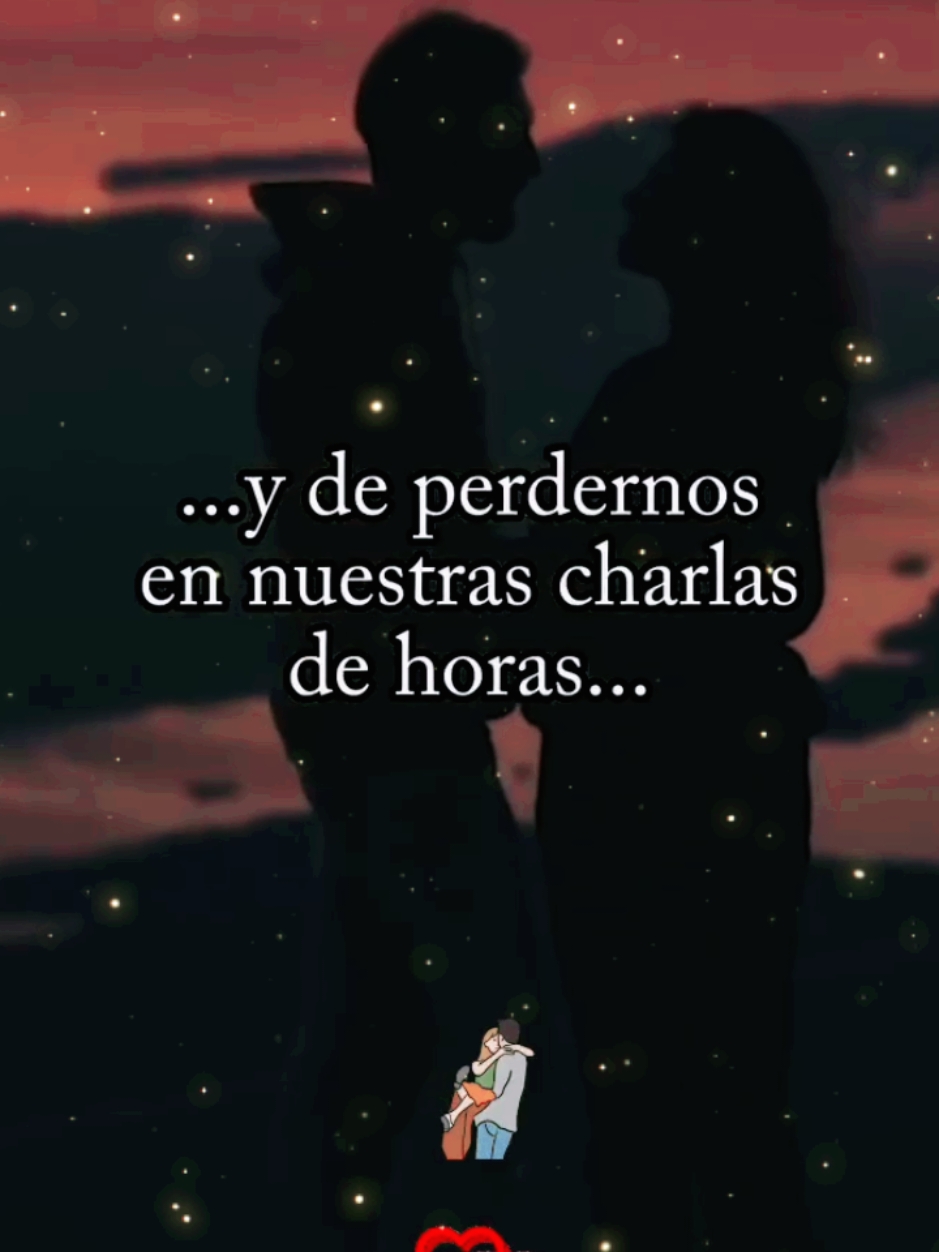 ...y de perdernos en nuestras charlas de horas...